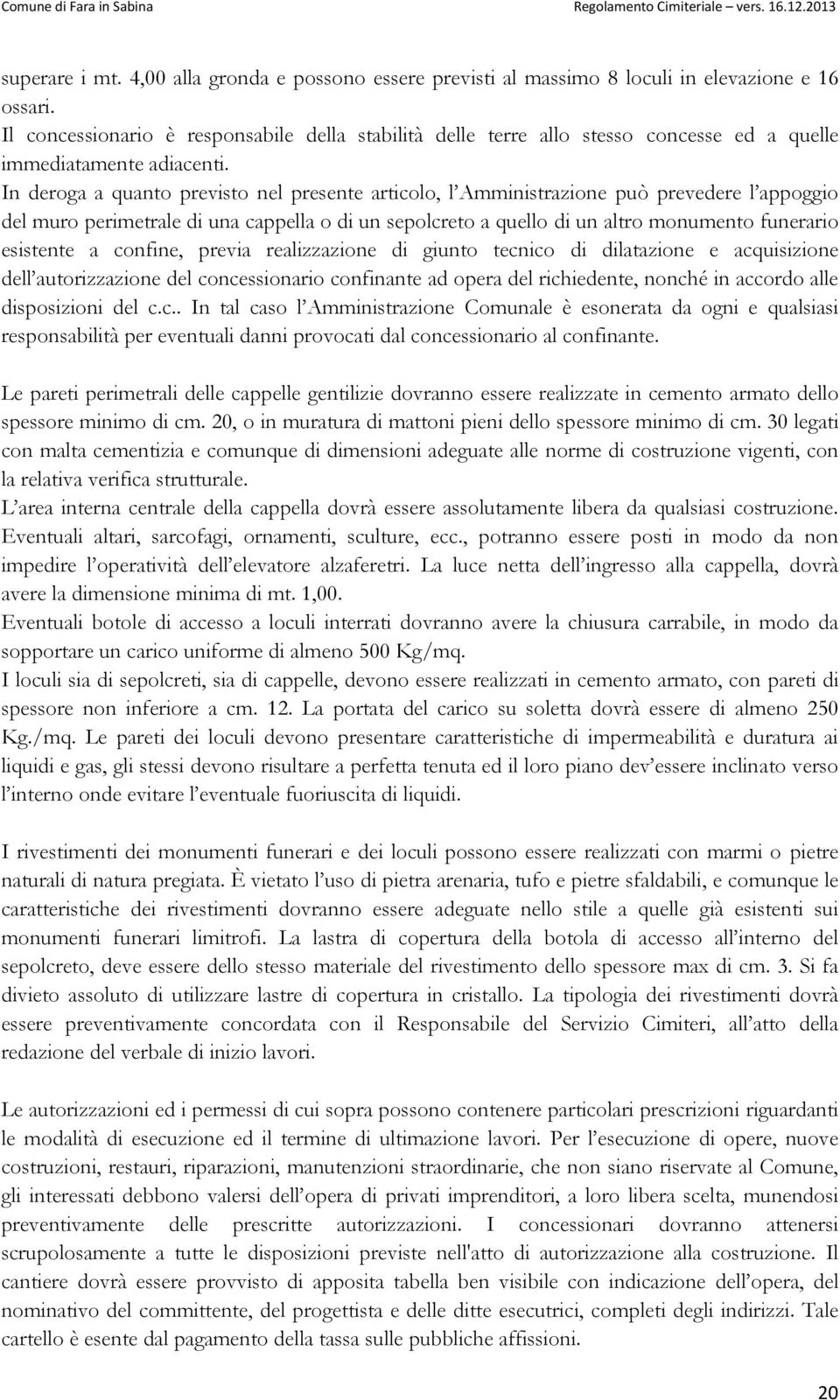 Comune di Fara in Sabina

Regolamento Cimiteriale – vers. 16.12.2013

superare i mt. 4,00 alla gronda e possono essere previsti al massimo 8 loculi in elevazione e 16 ossari.
Il concessionario è responsabile della stabilità delle terre allo stesso concesse ed a quelle immediatamente adiacenti.
In deroga a quanto previsto nel presente articolo, l'Amministrazione può prevedere l'appoggio del muro perimetrale di una cappella o di un sepolcreto a quello di un altro monumento funerario esistente a confine, previa realizzazione di giunto tecnico di dilatazione e acquisizione dell'autorizzazione del concessionario confinante ad opera del richiedente, nonché in accordo alle disposizioni del c.c.. In tal caso l'Amministrazione Comunale è esonerata da ogni e qualsiasi responsabilità per eventuali danni provocati dal concessionario al confinante.

Le pareti perimetrali delle cappelle gentilizie dovranno essere realizzate in cemento armato dello spessore minimo di cm. 20, o in muratura di mattoni pieni dello spessore minimo di cm. 30 legati con malta cementizia e comunque di dimensioni adeguate alle norme di costruzione vigenti, con la relativa verifica strutturale.
L'area interna centrale della cappella dovrà essere assolutamente libera da qualsiasi costruzione. Eventuali altari, sarcofagi, ornamenti, sculture, ecc., potranno essere posti in modo da non impedire l'operatività dell'elevatore alzaferetri. La luce netta dell'ingresso alla cappella, dovrà avere la dimensione minima di mt. 1,00.
Eventuali botole di accesso a loculi interrati dovranno avere la chiusura carrabile, in modo da sopportare un carico uniforme di almeno 500 Kg/mq.
I loculi sia di sepolcreti, sia di cappelle, devono essere realizzati in cemento armato, con pareti di spessore non inferiore a cm. 12. La portata del carico su soletta dovrà essere di almeno 250 Kg./mq. Le pareti dei loculi devono presentare caratteristiche di impermeabilità e duratura ai liquidi e gas, gli stessi devono risultare a perfetta tenuta ed il loro piano dev'essere inclinato verso l'interno onde evitare l'eventuale fuoriuscita di liquidi.

I rivestimenti dei monumenti funerari e dei loculi possono essere realizzati con marmi o pietre naturali di natura pregiata. È vietato l'uso di pietra arenaria, tufo e pietre sfaldabili, e comunque le caratteristiche dei rivestimenti dovranno essere adeguate nello stile a quelle già esistenti sui monumenti funerari limitrofi. La lastra di copertura della botola di accesso all'interno del sepolcreto, deve essere dello stesso materiale del rivestimento dello spessore max di cm. 3. Si fa divieto assoluto di utilizzare lastre di copertura in cristallo. La tipologia dei rivestimenti dovrà essere preventivamente concordata con il Responsabile del Servizio Cimiteri, all'atto della redazione del verbale di inizio lavori.

Le autorizzazioni ed i permessi di cui sopra possono contenere particolari prescrizioni riguardanti le modalità di esecuzione ed il termine di ultimazione lavori. Per l'esecuzione di opere, nuove costruzioni, restauri, riparazioni, manutenzioni straordinarie, che non siano riservate al Comune, gli interessati debbono valersi dell'opera di privati imprenditori, a loro libera scelta, munendosi preventivamente delle prescritte autorizzazioni. I concessionari dovranno attenersi scrupolosamente a tutte le disposizioni previste nell'atto di autorizzazione alla costruzione. Il cantiere dovrà essere provvisto di apposita tabella ben visibile con indicazione dell'opera, del nominativo del committente, del progettista e delle ditte esecutrici, completi degli indirizzi. Tale cartello è esente dal pagamento della tassa sulle pubbliche affissioni.

20